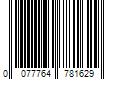 0 077764 781629